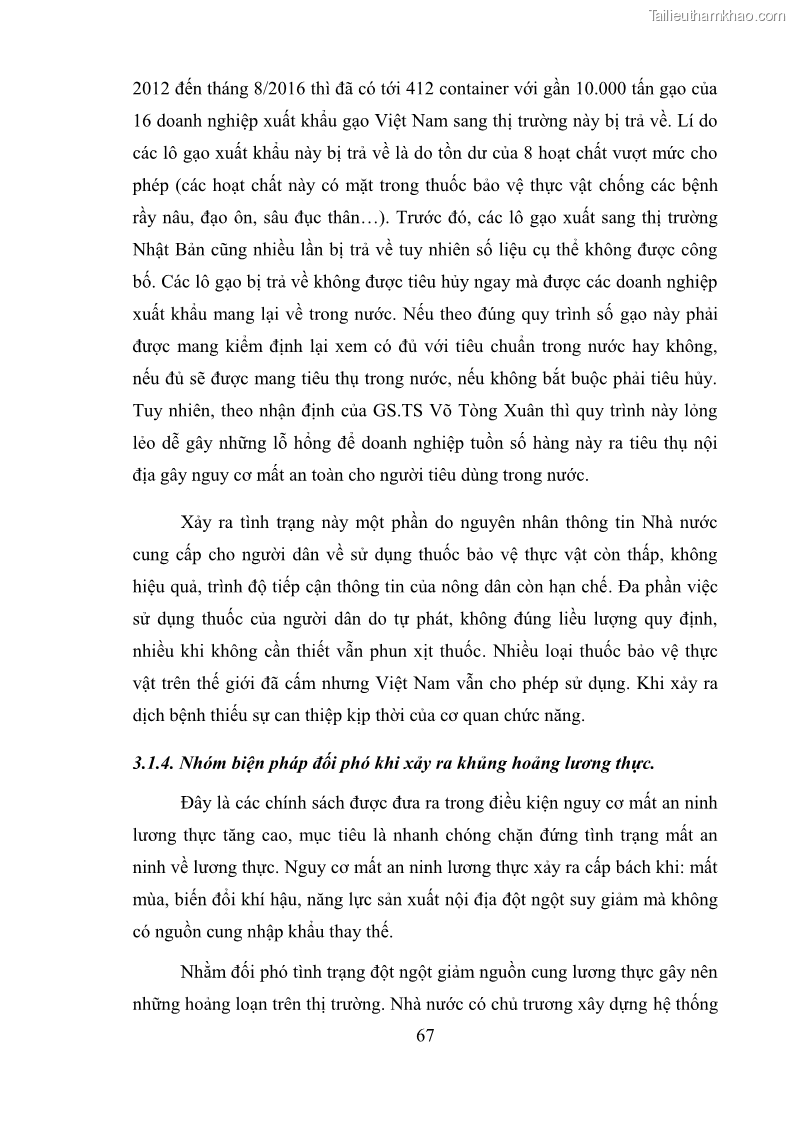 Tailieuthamkhao.com

2012 đến tháng 8/2016 thì đã có tới 412 container với gần 10.000 tấn gạo của 16 doanh nghiệp xuất khẩu gạo Việt Nam sang thị trường này bị trả về. Lí do các lô gạo xuất khẩu này bị trả về là do tồn dư của 8 hoạt chất vượt mức cho phép (các hoạt chất này có mặt trong thuốc bảo vệ thực vật chống các bệnh rầy nâu, đạo ôn, sâu đục thân…). Trước đó, các lô gạo xuất sang thị trường Nhật Bản cũng nhiều lần bị trả về tuy nhiên số liệu cụ thể không được công bố. Các lô gạo bị trả về không được tiêu hủy ngay mà được các doanh nghiệp xuất khẩu mang lại về trong nước. Nếu theo đúng quy trình số gạo này phải được mang kiểm định lại xem có đủ với tiêu chuẩn trong nước hay không, nếu đủ sẽ được mang tiêu thụ trong nước, nếu không bắt buộc phải tiêu hủy. Tuy nhiên, theo nhận định của GS.TS Võ Tòng Xuân thì quy trình này lỏng lẻo dễ gây những lỗ hổng để doanh nghiệp tuồn số hàng này ra tiêu thụ nội địa gây nguy cơ mất an toàn cho người tiêu dùng trong nước.

Xảy ra tình trạng này một phần do nguyên nhân thông tin Nhà nước cung cấp cho người dân về sử dụng thuốc bảo vệ thực vật còn thấp, không hiệu quả, trình độ tiếp cận thông tin của nông dân còn hạn chế. Đa phần việc sử dụng thuốc của người dân do tự phát, không đúng liều lượng quy định, nhiều khi không cần thiết vẫn phun xịt thuốc. Nhiều loại thuốc bảo vệ thực vật trên thế giới đã cấm nhưng Việt Nam vẫn cho phép sử dụng. Khi xảy ra dịch bệnh thiếu sự can thiệp kịp thời của cơ quan chức năng.

3.1.4. Nhóm biện pháp đối phó khi xảy ra khủng hoảng lương thực.

Đây là các chính sách được đưa ra trong điều kiện nguy cơ mất an ninh lương thực tăng cao, mục tiêu là nhanh chóng chặn đứng tình trạng mất an ninh về lương thực. Nguy cơ mất an ninh lương thực xảy ra cấp bách khi: mất mùa, biến đổi khí hậu, năng lực sản xuất nội địa đột ngột suy giảm mà không có nguồn cung nhập khẩu thay thế.

Nhằm đối phó tình trạng đột ngột giảm nguồn cung lương thực gây nên những hoảng loạn trên thị trường. Nhà nước có chủ trương xây dựng hệ thống

67